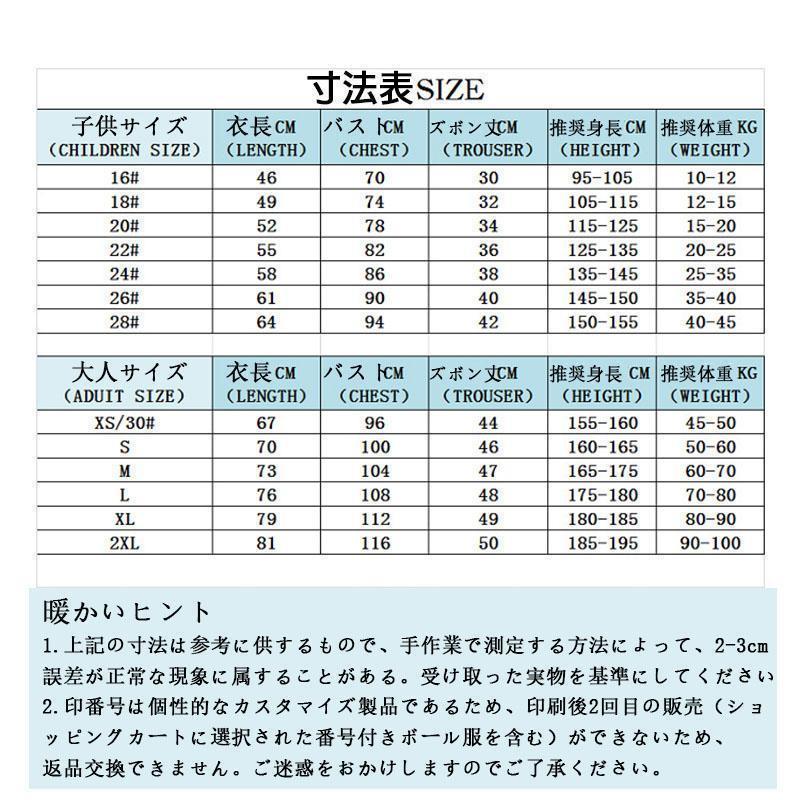 寸法表SIZE

| 子供サイズ (CHILDREN SIZE) | 衣長CM (LENGTH) | バストCM (CHEST) | ズボン丈CM (TROUSER) | 推奨身長CM (HEIGHT) | 推奨体重KG (WEIGHT) |
|---|---|---|---|---|---|
| 16# | 46 | 70 | 30 | 95-105 | 10-12 |
| 18# | 49 | 74 | 32 | 105-115 | 12-15 |
| 20# | 52 | 78 | 34 | 115-125 | 15-20 |
| 22# | 55 | 82 | 36 | 125-135 | 20-25 |
| 24# | 58 | 86 | 38 | 135-145 | 25-35 |
| 26# | 61 | 90 | 40 | 145-150 | 35-40 |
| 28# | 64 | 94 | 42 | 150-155 | 40-45 |

| 大人サイズ (ADUIT SIZE) | 衣長CM (LENGTH) | バストCM (CHEST) | ズボン丈CM (TROUSER) | 推奨身長 CM (HEIGHT) | 推奨体重KG (WEIGHT) |
|---|---|---|---|---|---|
| XS/30# | 67 | 96 | 44 | 155-160 | 45-50 |
| S | 70 | 100 | 46 | 160-165 | 50-60 |
| M | 73 | 104 | 47 | 165-175 | 60-70 |
| L | 76 | 108 | 48 | 175-180 | 70-80 |
| XL | 79 | 112 | 49 | 180-185 | 80-90 |
| 2XL | 81 | 116 | 50 | 185-195 | 90-100 |

暖かいヒント
1.上記の寸法は参考に供するもので、手作業で測定する方法によって、2-3cm誤差が正常な現象に属することがある。受け取った実物を基準にしてください
2.印番号は個性的なカスタマイズ製品であるため、印刷後2回目の販売（ショッピングカートに選択された番号付きボール服を含む）ができないため、返品交換できません。ご迷惑をおかけしますのでご了承ください。